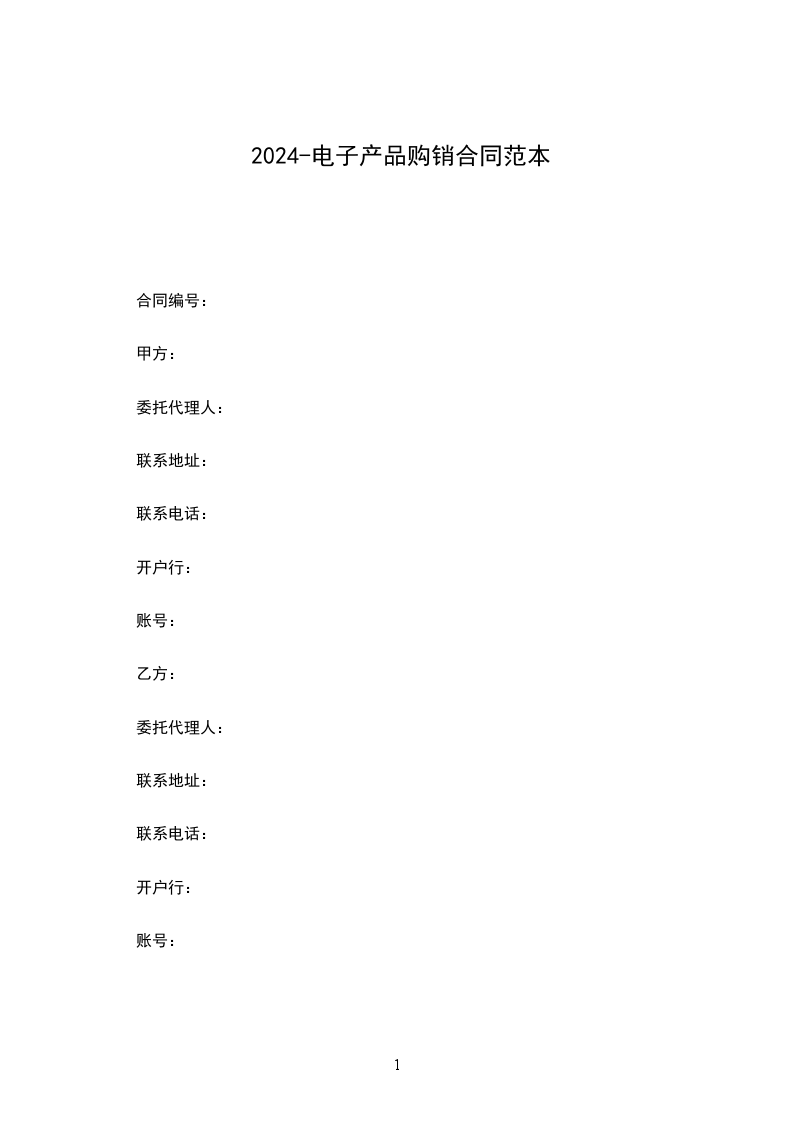 2024-电子产品购销合同范本

合同编号：

甲方：

委托代理人：

联系地址：

联系电话：

开户行：

账号：

乙方：

委托代理人：

联系地址：

联系电话：

开户行：

账号：

1